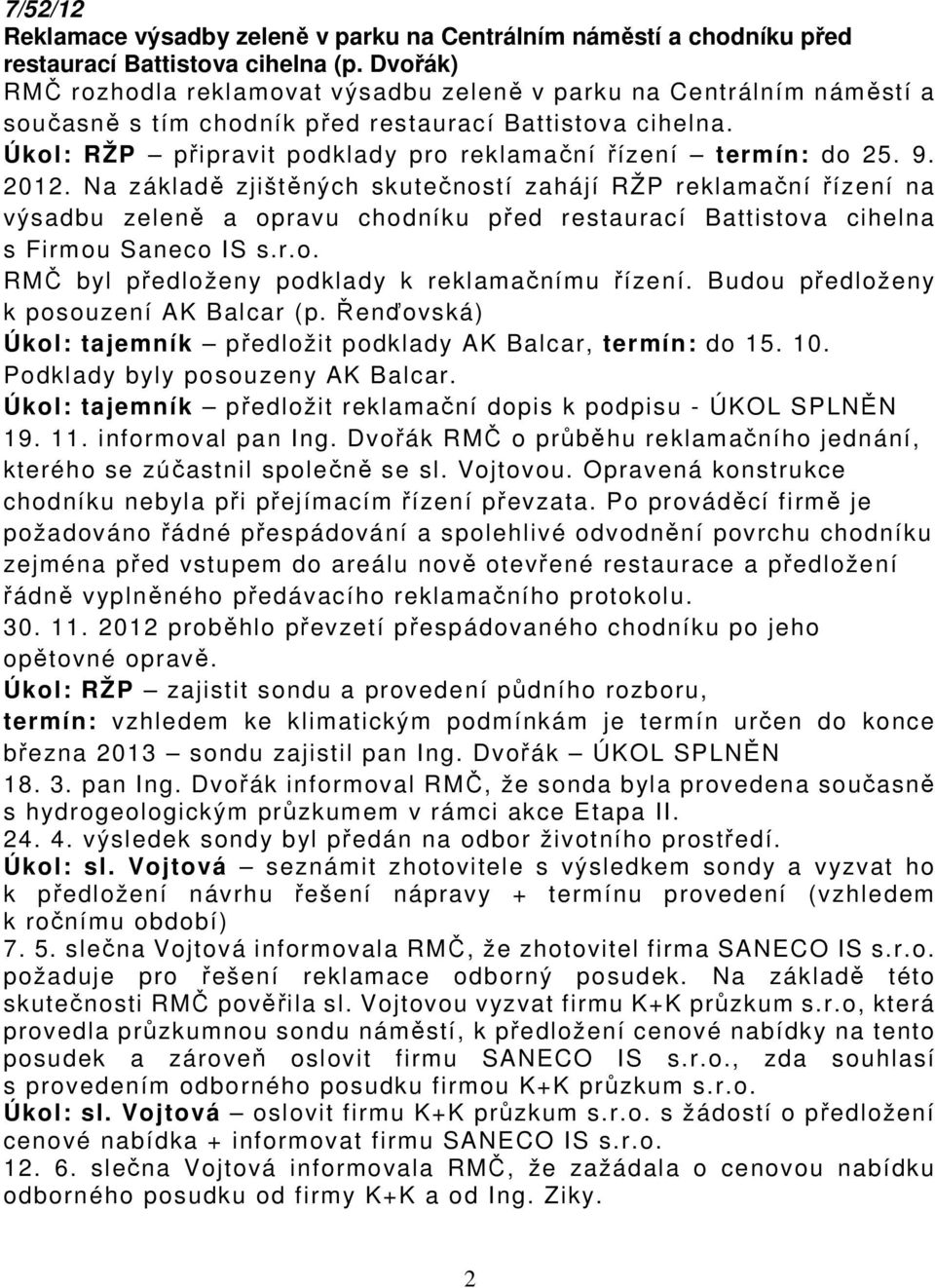 7/52/12
Reklamace výsadby zeleně v parku na Centrálním náměstí a chodníku před restaurací Battistova cihelna (p. Dvořák)
RMČ rozhodla reklamovat výsadbu zeleně v parku na Centrálním náměstí a současně s tím chodník před restaurací Battistova cihelna.
Úkol: RŽP – připravit podklady pro reklamační řízení – termín: do 25. 9. 2012. Na základě zjištěných skutečností zahájí RŽP reklamační řízení na výsadbu zeleně a opravu chodníku před restaurací Battistova cihelna s Firmou Saneco IS s.r.o.
RMČ byl předloženy podklady k reklamačnímu řízení. Budou předloženy k posouzení AK Balcar (p. Řenďovská)
Úkol: tajemník – předložit podklady AK Balcar, termín: do 15. 10.
Podklady byly posouzeny AK Balcar.
Úkol: tajemník – předložit reklamační dopis k podpisu - ÚKOL SPLNĚN
19. 11. informoval pan Ing. Dvořák RMČ o průběhu reklamačního jednání, kterého se zúčastnil společně se sl. Vojtovou. Opravená konstrukce chodníku nebyla při přejímacím řízení převzata. Po prováděcí firmě je požadováno řádné přespádování a spolehlivé odvodnění povrchu chodníku zejména před vstupem do areálu nově otevřené restaurace a předložení řádně vyplněného předávacího reklamačního protokolu.
30. 11. 2012 proběhlo převzetí přespádovaného chodníku po jeho opětovné opravě.
Úkol: RŽP – zajistit sondu a provedení půdního rozboru,
termín: vzhledem ke klimatickým podmínkám je termín určen do konce března 2013 – sondu zajistil pan Ing. Dvořák – ÚKOL SPLNĚN
18. 3. pan Ing. Dvořák informoval RMČ, že sonda byla provedena současně s hydrogeologickým průzkumem v rámci akce Etapa II.
24. 4. výsledek sondy byl předán na odbor životního prostředí.
Úkol: sl. Vojtová – seznámit zhotovitele s výsledkem sondy a vyzvat ho k předložení návrhu řešení nápravy + termínu provedení (vzhledem k ročnímu období)
7. 5. slečna Vojtová informovala RMČ, že zhotovitel firma SANECO IS s.r.o. požaduje pro řešení reklamace odborný posudek. Na základě této skutečnosti RMČ pověřila sl. Vojtovou vyzvat firmu K+K průzkum s.r.o, která provedla průzkumnou sondu náměstí, k předložení cenové nabídky na tento posudek a zároveň oslovit firmu SANECO IS s.r.o., zda souhlasí s provedením odborného posudku firmou K+K průzkum s.r.o.
Úkol: sl. Vojtová – oslovit firmu K+K průzkum s.r.o. s žádostí o předložení cenové nabídka + informovat firmu SANECO IS s.r.o.
12. 6. slečna Vojtová informovala RMČ, že zažádala o cenovou nabídku odborného posudku od firmy K+K a od Ing. Ziky.
2